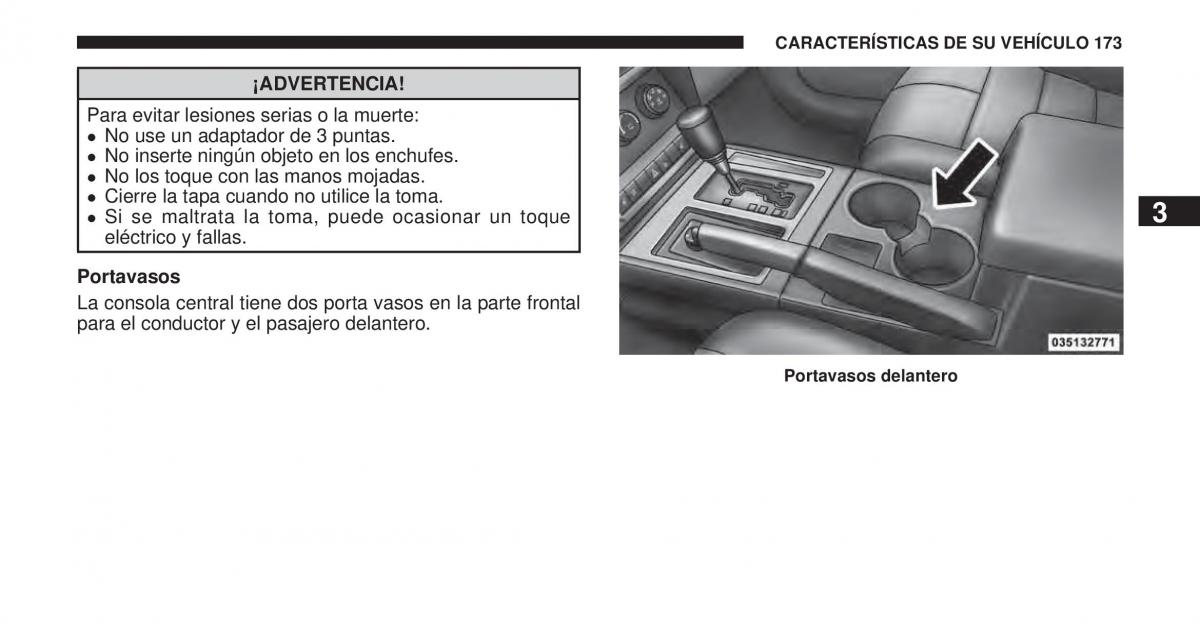 CARACTERÍSTICAS DE SU VEHÍCULO 173

¡ADVERTENCIA!

Para evitar lesiones serias o la muerte:
• No use un adaptador de 3 puntas.
• No inserte ningún objeto en los enchufes.
• No los toque con las manos mojadas.
• Cierre la tapa cuando no utilice la toma.
• Si se maltrata la toma, puede ocasionar un toque eléctrico y fallas.

Portavasos

La consola central tiene dos porta vasos en la parte frontal para el conductor y el pasajero delantero.

035132771

Portavasos delantero

3